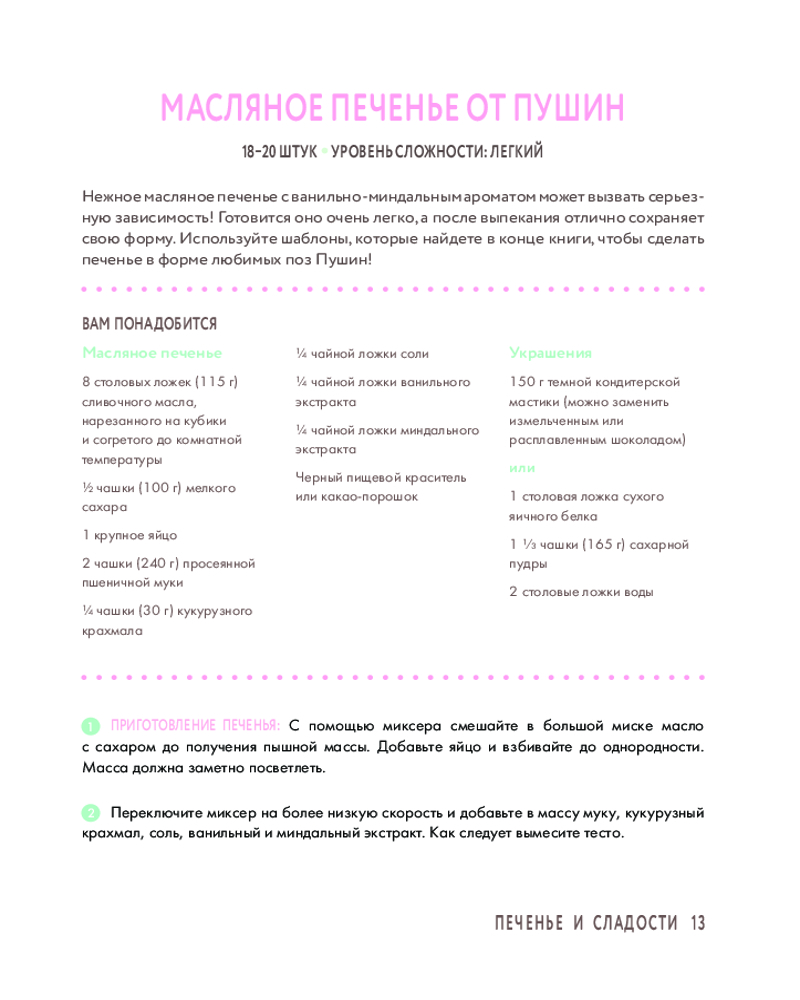 МАСЛЯНОЕ ПЕЧЕНЬЕ ОТ ПУШИН

18–20 ШТУК • УРОВЕНЬ СЛОЖНОСТИ: ЛЕГКИЙ

Нежное масляное печенье с ванильно-миндальным ароматом может вызвать серьезную зависимость! Готовится оно очень легко, а после выпекания отлично сохраняет свою форму. Используйте шаблоны, которые найдете в конце книги, чтобы сделать печенье в форме любимых поз Пушин!

ВАМ ПОНАДОБИТСЯ

Масляное печенье

8 столовых ложек (115 г) сливочного масла, нарезанного на кубики и согретого до комнатной температуры

½ чашки (100 г) мелкого сахара

1 крупное яйцо

2 чашки (240 г) просеянной пшеничной муки

¼ чашки (30 г) кукурузного крахмала

¼ чайной ложки соли

¼ чайной ложки ванильного экстракта

¼ чайной ложки миндального экстракта

Черный пищевой краситель или какао-порошок

Украшения

150 г темной кондитерской мастики (можно заменить измельченным или расплавленным шоколадом)

или

1 столовая ложка сухого яичного белка

1 ⅓ чашки (165 г) сахарной пудры

2 столовые ложки воды

1 ПРИГОТОВЛЕНИЕ ПЕЧЕНЬЯ: С помощью миксера смешайте в большой миске масло с сахаром до получения пышной массы. Добавьте яйцо и взбивайте до однородности. Масса должна заметно посветлеть.

2 Переключите миксер на более низкую скорость и добавьте в массу муку, кукурузный крахмал, соль, ванильный и миндальный экстракт. Как следует вымесите тесто.

ПЕЧЕНЬЕ И СЛАДОСТИ 13